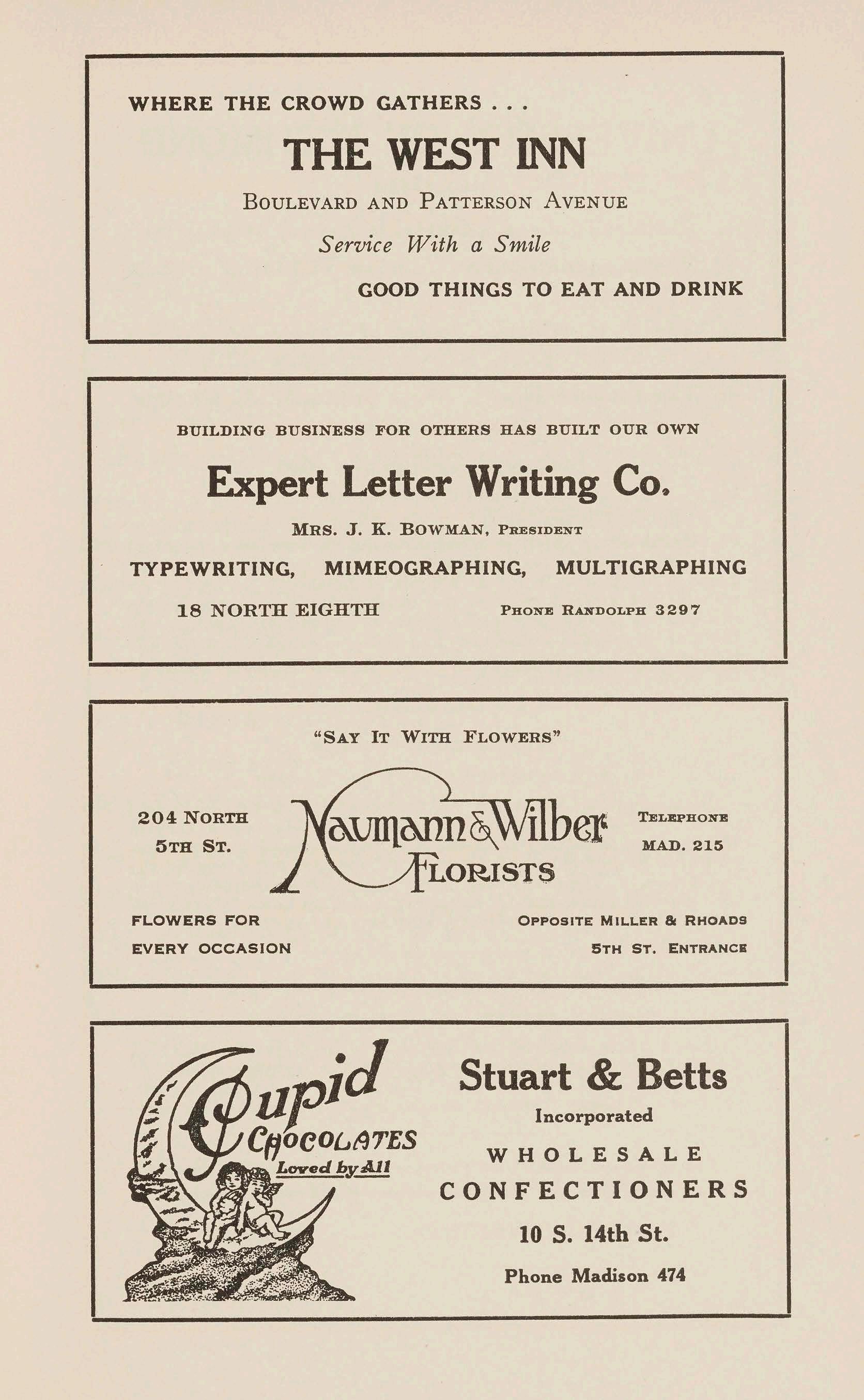 WHERE THE CROWD GATHERS . . .

THE WEST INN

BOULEVARD AND PATTERSON AVENUE

Service With a Smile

GOOD THINGS TO EAT AND DRINK

BUILDING BUSINESS FOR OTHERS HAS BUILT OUR OWN

Expert Letter Writing Co.

MRS. J. K. BOWMAN, PRESIDENT

TYPEWRITING, MIMEOGRAPHING, MULTIGRAPHING

18 NORTH EIGHTH

PHONE RANDOLPH 3297

"SAY IT WITH FLOWERS"

204 NORTH 5TH ST.

Naumann & Wilber FLORISTS

TELEPHONE MAD. 215

FLOWERS FOR EVERY OCCASION

OPPOSITE MILLER & RHOADS 5TH ST. ENTRANCE

Cupid CHOCOLATES Loved by All

Stuart & Betts

Incorporated

WHOLESALE CONFECTIONERS

10 S. 14th St.

Phone Madison 474